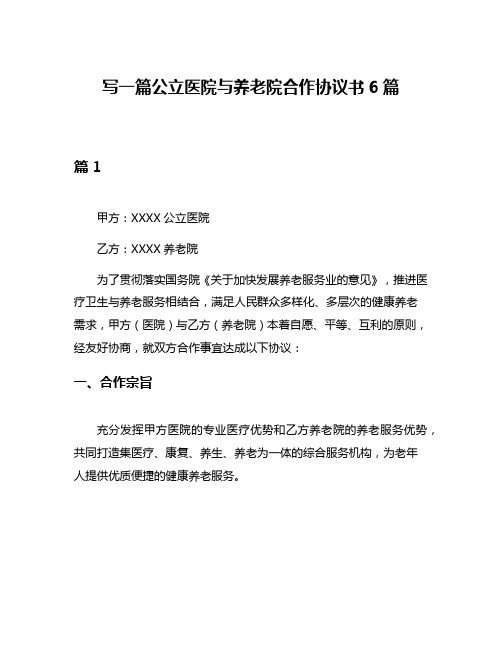 写一篇公立医院与养老院合作协议书 6 篇

篇 1

甲方：XXXX 公立医院

乙方：XXXX 养老院

为了贯彻落实国务院《关于加快发展养老服务业的意见》，推进医疗卫生与养老服务相结合，满足人民群众多样化、多层次的健康养老需求，甲方（医院）与乙方（养老院）本着自愿、平等、互利的原则，经友好协商，就双方合作事宜达成以下协议：

一、合作宗旨

充分发挥甲方医院的专业医疗优势和乙方养老院的养老服务优势，共同打造集医疗、康复、养生、养老为一体的综合服务机构，为老年人提供优质便捷的健康养老服务。